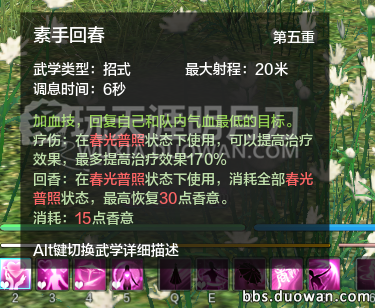 素手回春 第五重

武学类型：招式 最大射程：20米
调息时间：6秒

多玩天涯明月刀
WUXIA.DUOWAN.COM

加血技，回复自己和队内气血最低的目标。
疗伤：在春光普照状态下使用，可以提高治疗效果，最多提高治疗效果170%
回香：在春光普照状态下使用，消耗全部春光普照状态，最高恢复30点香意。
消耗：15点香意

Alt键切换武学详细描述

2 3 4 5 Q E

bbs.duowan.com